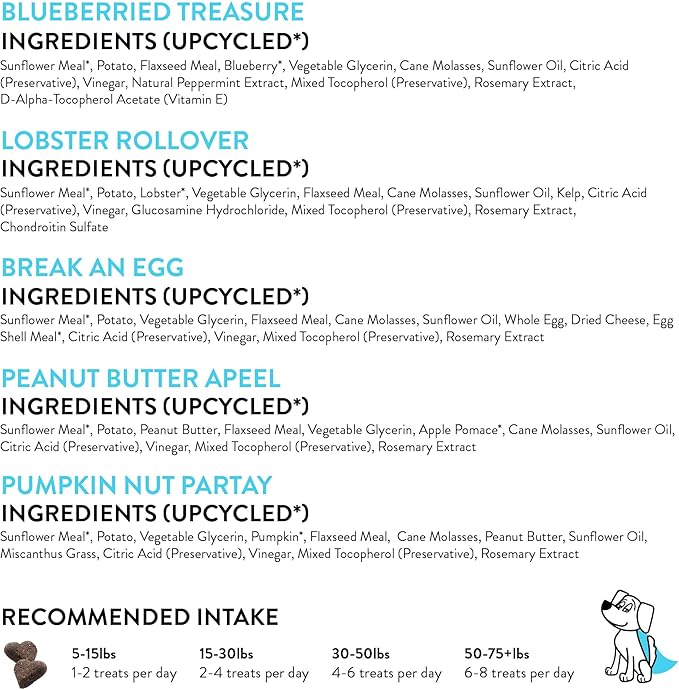 BLUEBERRIED TREASURE
INGREDIENTS (UPCYCLED*)

Sunflower Meal*, Potato, Flaxseed Meal, Blueberry*, Vegetable Glycerin, Cane Molasses, Sunflower Oil, Citric Acid (Preservative), Vinegar, Natural Peppermint Extract, Mixed Tocopherol (Preservative), Rosemary Extract, D-Alpha-Tocopherol Acetate (Vitamin E)

LOBSTER ROLLOVER
INGREDIENTS (UPCYCLED*)

Sunflower Meal*, Potato, Lobster*, Vegetable Glycerin, Flaxseed Meal, Cane Molasses, Sunflower Oil, Kelp, Citric Acid (Preservative), Vinegar, Glucosamine Hydrochloride, Mixed Tocopherol (Preservative), Rosemary Extract, Chondroitin Sulfate

BREAK AN EGG
INGREDIENTS (UPCYCLED*)

Sunflower Meal*, Potato, Vegetable Glycerin, Flaxseed Meal, Cane Molasses, Sunflower Oil, Whole Egg, Dried Cheese, Egg Shell Meal*, Citric Acid (Preservative), Vinegar, Mixed Tocopherol (Preservative), Rosemary Extract

PEANUT BUTTER APEEL
INGREDIENTS (UPCYCLED*)

Sunflower Meal*, Potato, Peanut Butter, Flaxseed Meal, Vegetable Glycerin, Apple Pomace*, Cane Molasses, Sunflower Oil, Citric Acid (Preservative), Vinegar, Mixed Tocopherol (Preservative), Rosemary Extract

PUMPKIN NUT PARTAY
INGREDIENTS (UPCYCLED*)

Sunflower Meal*, Potato, Vegetable Glycerin, Pumpkin*, Flaxseed Meal, Cane Molasses, Peanut Butter, Sunflower Oil, Miscanthus Grass, Citric Acid (Preservative), Vinegar, Mixed Tocopherol (Preservative), Rosemary Extract

RECOMMENDED INTAKE

5-15lbs
1-2 treats per day

15-30lbs
2-4 treats per day

30-50lbs
4-6 treats per day

50-75+lbs
6-8 treats per day